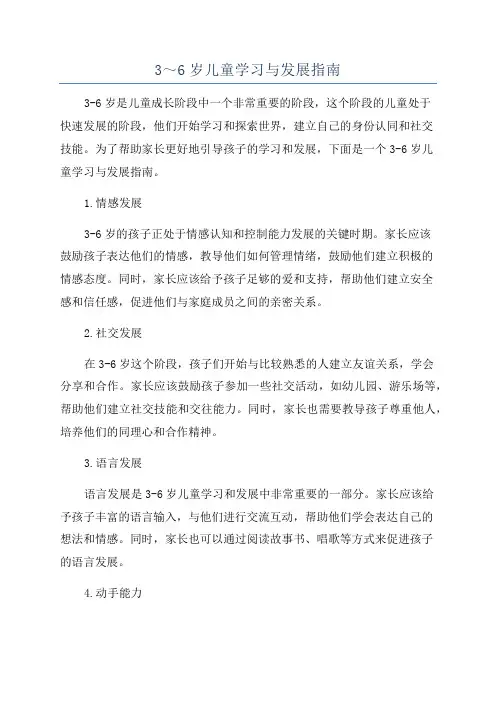 3～6 岁儿童学习与发展指南

3-6 岁是儿童成长阶段中一个非常重要的阶段，这个阶段的儿童处于快速发展的阶段，他们开始学习和探索世界，建立自己的身份认同和社交技能。为了帮助家长更好地引导孩子的学习和发展，下面是一个 3-6 岁儿童学习与发展指南。

1.情感发展

3-6 岁的孩子正处于情感认知和控制能力发展的关键时期。家长应该鼓励孩子表达他们的情感，教导他们如何管理情绪，鼓励他们建立积极的情感态度。同时，家长应该给予孩子足够的爱和支持，帮助他们建立安全感和信任感，促进他们与家庭成员之间的亲密关系。

2.社交发展

在 3-6 岁这个阶段，孩子们开始与比较熟悉的人建立友谊关系，学会分享和合作。家长应该鼓励孩子参加一些社交活动，如幼儿园、游乐场等，帮助他们建立社交技能和交往能力。同时，家长也需要教导孩子尊重他人，培养他们的同理心和合作精神。

3.语言发展

语言发展是 3-6 岁儿童学习和发展中非常重要的一部分。家长应该给予孩子丰富的语言输入，与他们进行交流互动，帮助他们学会表达自己的想法和情感。同时，家长也可以通过阅读故事书、唱歌等方式来促进孩子的语言发展。

4.动手能力